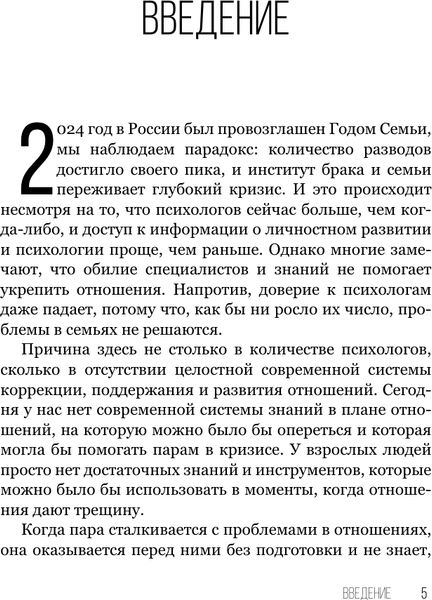 ВВЕДЕНИЕ

2024 год в России был провозглашен Годом Семьи, мы наблюдаем парадокс: количество разводов достигло своего пика, и институт брака и семьи переживает глубокий кризис. И это происходит несмотря на то, что психологов сейчас больше, чем когда-либо, и доступ к информации о личностном развитии и психологии проще, чем раньше. Однако многие замечают, что обилие специалистов и знаний не помогает укрепить отношения. Напротив, доверие к психологам даже падает, потому что, как бы ни росло их число, проблемы в семьях не решаются.

Причина здесь не столько в количестве психологов, сколько в отсутствии целостной современной системы коррекции, поддержания и развития отношений. Сегодня у нас нет современной системы знаний в плане отношений, на которую можно было бы опереться и которая могла бы помогать парам в кризисе. У взрослых людей просто нет достаточных знаний и инструментов, которые можно было бы использовать в моменты, когда отношения дают трещину.

Когда пара сталкивается с проблемами в отношениях, она оказывается перед ними без подготовки и не знает,

ВВЕДЕНИЕ 5